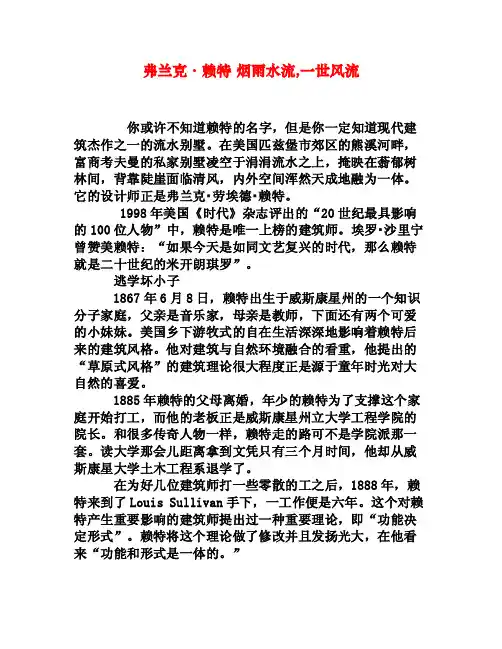 弗兰克·赖特 烟雨水流,一世风流

你或许不知道赖特的名字，但是你一定知道现代建筑杰作之一的流水别墅。在美国匹兹堡市郊区的熊溪河畔，富商考夫曼的私家别墅凌空于涓涓流水之上，掩映在蓊郁树林间，背靠陡崖面临清风，内外空间浑然天成地融为一体。它的设计师正是弗兰克·劳埃德·赖特。

1998年美国《时代》杂志评出的“20世纪最具影响的100位人物”中，赖特是唯一上榜的建筑师。埃罗·沙里宁曾赞美赖特：“如果今天是如同文艺复兴的时代，那么赖特就是二十世纪的米开朗琪罗”。

逃学坏小子

1867年6月8日，赖特出生于威斯康星州的一个知识分子家庭，父亲是音乐家，母亲是教师，下面还有两个可爱的小妹妹。美国乡下游牧式的自在生活深深地影响着赖特后来的建筑风格。他对建筑与自然环境融合的看重，他提出的“草原式风格”的建筑理论很大程度正是源于童年时光对大自然的喜爱。

1885年赖特的父母离婚，年少的赖特为了支撑这个家庭开始打工，而他的老板正是威斯康星州立大学工程学院的院长。和很多传奇人物一样，赖特走的路可不是学院派那一套。读大学那会儿距离拿到文凭只有三个月时间，他却从威斯康星大学土木工程系退学了。

在为好几位建筑师打一些零散的工之后，1888年，赖特来到了Louis Sullivan手下，一工作便是六年。这个对赖特产生重要影响的建筑师提出过一种重要理论，即“功能决定形式”。赖特将这个理论做了修改并且发扬光大，在他看来“功能和形式是一体的。”